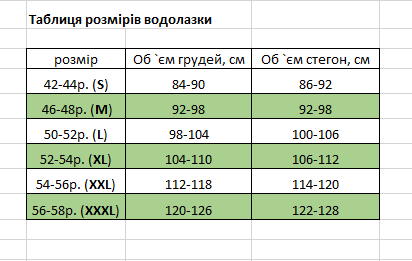 Таблиця розмірів водолазки

| розмір | Об `єм грудей, см | Об `єм стегон, см |
|---|---|---|
| 42-44р. (S) | 84-90 | 86-92 |
| 46-48р. (M) | 92-98 | 92-98 |
| 50-52р. (L) | 98-104 | 100-106 |
| 52-54р. (XL) | 104-110 | 106-112 |
| 54-56р. (XXL) | 112-118 | 114-120 |
| 56-58р. (XXXL) | 120-126 | 122-128 |